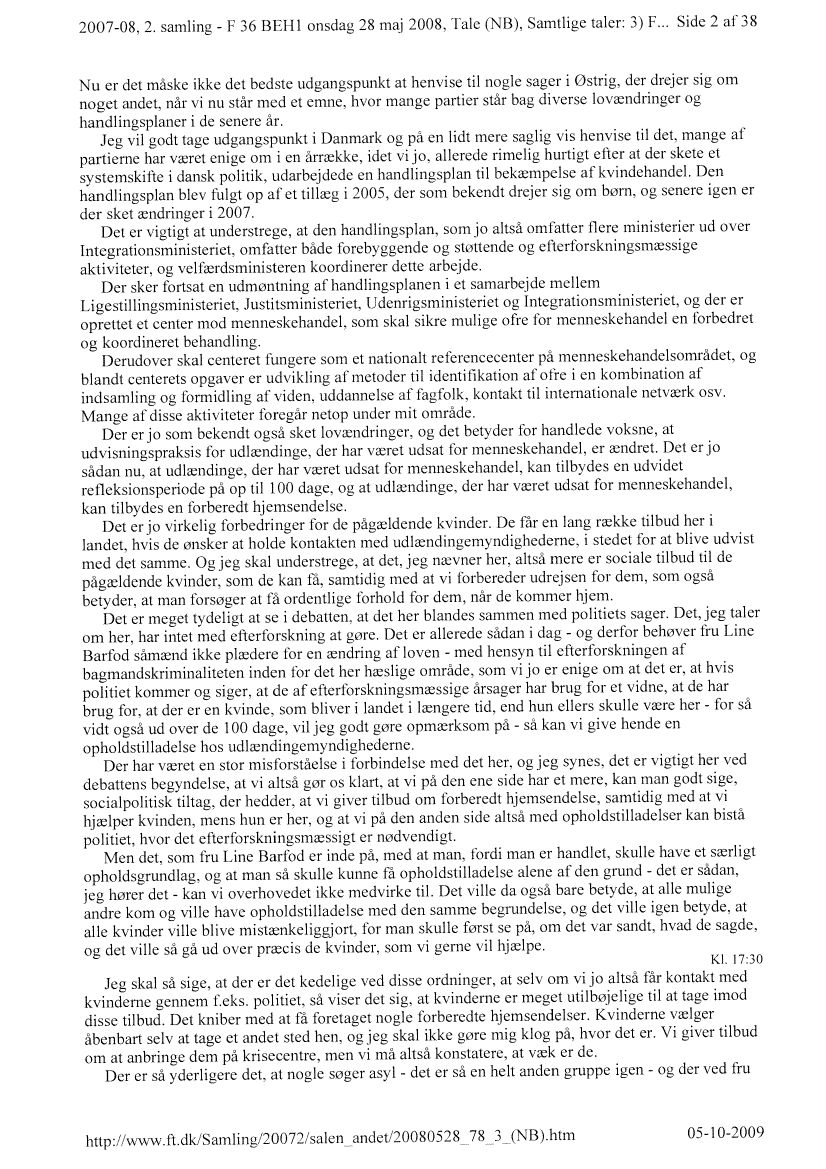 2007-08, 2. samling - F 36 BEH1 onsdag 28 maj 2008, Tale (NB), Samtlige taler: 3) F... Side 2 af 38

Nu er det måske ikke det bedste udgangspunkt at henvise til nogle sager i Østrig, der drejer sig om noget andet, når vi nu står med et emne, hvor mange partier står bag diverse lovændringer og handlingsplaner i de senere år.

Jeg vil godt tage udgangspunkt i Danmark og på en lidt mere saglig vis henvise til det, mange af partierne har været enige om i en årrække, idet vi jo, allerede rimelig hurtigt efter at der skete et systemskifte i dansk politik, udarbejdede en handlingsplan til bekæmpelse af kvindehandel. Den handlingsplan blev fulgt op af et tillæg i 2005, der som bekendt drejer sig om børn, og senere igen er der sket ændringer i 2007.

Det er vigtigt at understrege, at den handlingsplan, som jo altså omfatter flere ministerier ud over Integrationsministeriet, omfatter både forebyggende og støttende og efterforskningsmæssige aktiviteter, og velfærdsministeren koordinerer dette arbejde.

Der sker fortsat en udmøntning af handlingsplanen i et samarbejde mellem Ligestillingsministeriet, Justitsministeriet, Udenrigsministeriet og Integrationsministeriet, og der er oprettet et center mod menneskehandel, som skal sikre mulige ofre for menneskehandel en forbedret og koordineret behandling.

Derudover skal centeret fungere som et nationalt referencecenter på menneskehandelsområdet, og blandt centerets opgaver er udvikling af metoder til identifikation af ofre i en kombination af indsamling og formidling af viden, uddannelse af fagfolk, kontakt til internationale netværk osv. Mange af disse aktiviteter foregår netop under mit område.

Der er jo som bekendt også sket lovændringer, og det betyder for handlede voksne, at udvisningspraksis for udlændinge, der har været udsat for menneskehandel, er ændret. Det er jo sådan nu, at udlændinge, der har været udsat for menneskehandel, kan tilbydes en udvidet refleksionsperiode på op til 100 dage, og at udlændinge, der har været udsat for menneskehandel, kan tilbydes en forberedt hjemsendelse.

Det er jo virkelig forbedringer for de pågældende kvinder. De får en lang række tilbud her i landet, hvis de ønsker at holde kontakten med udlændingemyndighederne, i stedet for at blive udvist med det samme. Og jeg skal understrege, at det, jeg nævner her, altså mere er sociale tilbud til de pågældende kvinder, som de kan få, samtidig med at vi forbereder udrejsen for dem, som også betyder, at man forsøger at få ordentlige forhold for dem, når de kommer hjem.

Det er meget tydeligt at se i debatten, at det her blandes sammen med politiets sager. Det, jeg taler om her, har intet med efterforskning at gøre. Det er allerede sådan i dag - og derfor behøver fru Line Barfod såmænd ikke plædere for en ændring af loven - med hensyn til efterforskningen af bagmandskriminaliteten inden for det her hæslige område, som vi jo er enige om at det er, at hvis politiet kommer og siger, at de af efterforskningsmæssige årsager har brug for et vidne, at de har brug for, at der er en kvinde, som bliver i landet i længere tid, end hun ellers skulle være her - for så vidt også ud over de 100 dage, vil jeg godt gøre opmærksom på - så kan vi give hende en opholdstilladelse hos udlændingemyndighederne.

Der har været en stor misforståelse i forbindelse med det her, og jeg synes, det er vigtigt her ved debattens begyndelse, at vi altså gør os klart, at vi på den ene side har et mere, kan man godt sige, socialpolitisk tiltag, der hedder, at vi giver tilbud om forberedt hjemsendelse, samtidig med at vi hjælper kvinden, mens hun er her, og at vi på den anden side altså med opholdstilladelser kan bistå politiet, hvor det efterforskningsmæssigt er nødvendigt.

Men det, som fru Line Barfod er inde på, med at man, fordi man er handlet, skulle have et særligt opholdsgrundlag, og at man så skulle kunne få opholdstilladelse alene af den grund - det er sådan, jeg hører det - kan vi overhovedet ikke medvirke til. Det ville da også bare betyde, at alle mulige andre kom og ville have opholdstilladelse med den samme begrundelse, og det ville igen betyde, at alle kvinder ville blive mistænkeliggjort, for man skulle først se på, om det var sandt, hvad de sagde, og det ville så gå ud over præcis de kvinder, som vi gerne vil hjælpe.

Kl. 17:30

Jeg skal så sige, at der er det kedelige ved disse ordninger, at selv om vi jo altså får kontakt med kvinderne gennem f.eks. politiet, så viser det sig, at kvinderne er meget utilbøjelige til at tage imod disse tilbud. Det kniber med at få foretaget nogle forberedte hjemsendelser. Kvinderne vælger åbenbart selv at tage et andet sted hen, og jeg skal ikke gøre mig klog på, hvor det er. Vi giver tilbud om at anbringe dem på krisecentre, men vi må altså konstatere, at væk er de.

Der er så yderligere det, at nogle søger asyl - det er så en helt anden gruppe igen - og der ved fru

http://www.ft.dk/Samling/20072/salen_andet/20080528_78_3_(NB).htm 05-10-2009